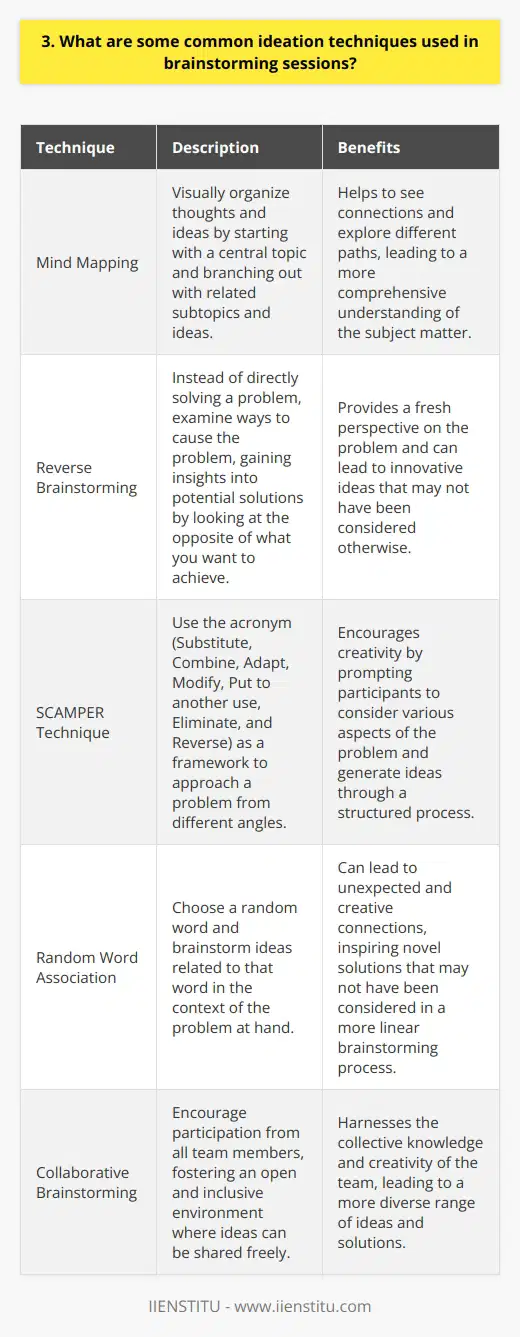 3. What are some common ideation techniques used in brainstorming sessions?

| Technique | Description | Benefits |
|---|---|---|
| Mind Mapping | Visually organize thoughts and ideas by starting with a central topic and branching out with related subtopics and ideas. | Helps to see connections and explore different paths, leading to a more comprehensive understanding of the subject matter. |
| Reverse Brainstorming | Instead of directly solving a problem, examine ways to cause the problem, gaining insights into potential solutions by looking at the opposite of what you want to achieve. | Provides a fresh perspective on the problem and can lead to innovative ideas that may not have been considered otherwise. |
| SCAMPER Technique | Use the acronym (Substitute, Combine, Adapt, Modify, Put to another use, Eliminate, and Reverse) as a framework to approach a problem from different angles. | Encourages creativity by prompting participants to consider various aspects of the problem and generate ideas through a structured process. |
| Random Word Association | Choose a random word and brainstorm ideas related to that word in the context of the problem at hand. | Can lead to unexpected and creative connections, inspiring novel solutions that may not have been considered in a more linear brainstorming process. |
| Collaborative Brainstorming | Encourage participation from all team members, fostering an open and inclusive environment where ideas can be shared freely. | Harnesses the collective knowledge and creativity of the team, leading to a more diverse range of ideas and solutions. |

IIENSTITU - www.iienstitu.com